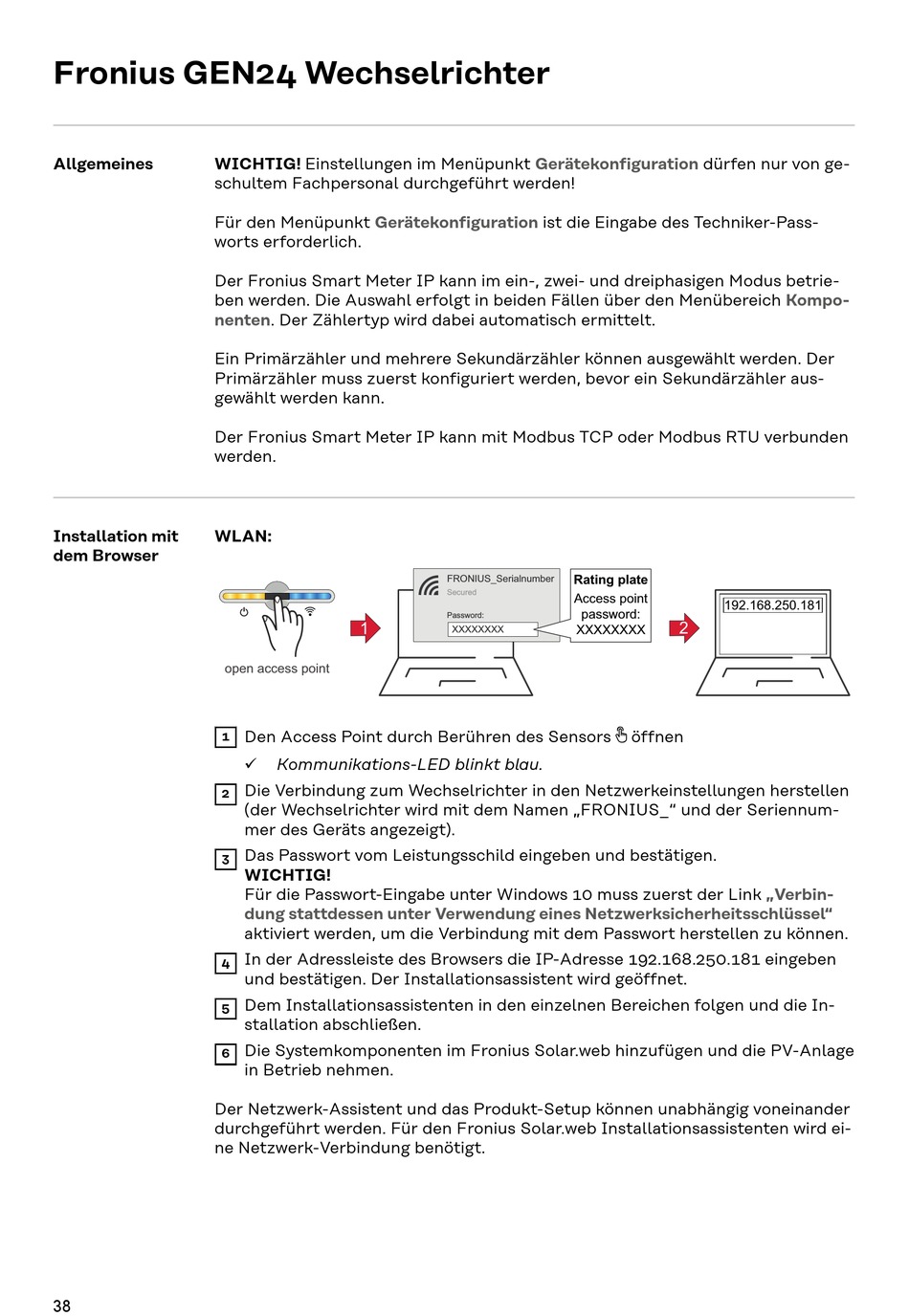 Fronius GEN24 Wechselrichter

Allgemeines

WICHTIG! Einstellungen im Menüpunkt Gerätekonfiguration dürfen nur von geschultem Fachpersonal durchgeführt werden!

Für den Menüpunkt Gerätekonfiguration ist die Eingabe des Techniker-Passworts erforderlich.

Der Fronius Smart Meter IP kann im ein-, zwei- und dreiphasigen Modus betrieben werden. Die Auswahl erfolgt in beiden Fällen über den Menübereich Komponenten. Der Zählertyp wird dabei automatisch ermittelt.

Ein Primärzähler und mehrere Sekundärzähler können ausgewählt werden. Der Primärzähler muss zuerst konfiguriert werden, bevor ein Sekundärzähler ausgewählt werden kann.

Der Fronius Smart Meter IP kann mit Modbus TCP oder Modbus RTU verbunden werden.

Installation mit dem Browser

WLAN:

open access point

1

FRONIUS_Serialnumber
Secured
Password:
XXXXXXXX

Rating plate
Access point password:
XXXXXXXX

2

192.168.250.181

1 Den Access Point durch Berühren des Sensors öffnen

✓ Kommunikations-LED blinkt blau.

2 Die Verbindung zum Wechselrichter in den Netzwerkeinstellungen herstellen (der Wechselrichter wird mit dem Namen „FRONIUS_“ und der Seriennummer des Geräts angezeigt).

3 Das Passwort vom Leistungsschild eingeben und bestätigen.
WICHTIG!
Für die Passwort-Eingabe unter Windows 10 muss zuerst der Link „Verbindung stattdessen unter Verwendung eines Netzwerksicherheitsschlüssel“ aktiviert werden, um die Verbindung mit dem Passwort herstellen zu können.

4 In der Adressleiste des Browsers die IP-Adresse 192.168.250.181 eingeben und bestätigen. Der Installationsassistent wird geöffnet.

5 Dem Installationsassistenten in den einzelnen Bereichen folgen und die Installation abschließen.

6 Die Systemkomponenten im Fronius Solar.web hinzufügen und die PV-Anlage in Betrieb nehmen.

Der Netzwerk-Assistent und das Produkt-Setup können unabhängig voneinander durchgeführt werden. Für den Fronius Solar.web Installationsassistenten wird eine Netzwerk-Verbindung benötigt.

38